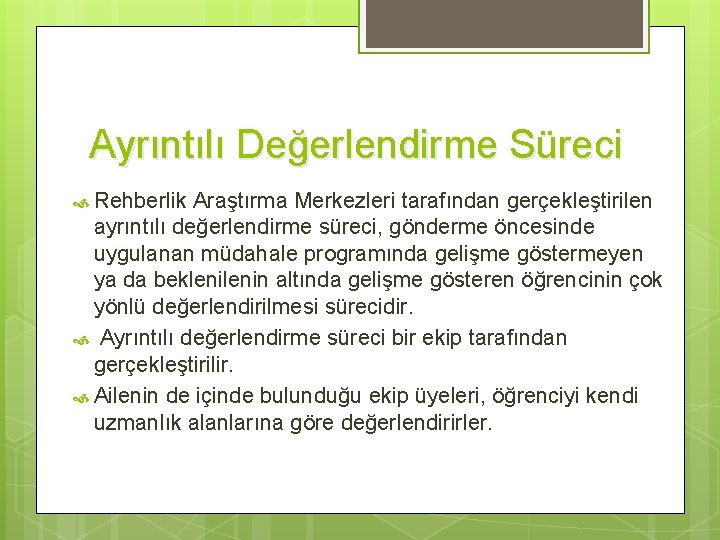 Ayrıntılı Değerlendirme Süreci

Rehberlik Araştırma Merkezleri tarafından gerçekleştirilen ayrıntılı değerlendirme süreci, gönderme öncesinde uygulanan müdahale programında gelişme göstermeyen ya da beklenilenin altında gelişme gösteren öğrencinin çok yönlü değerlendirilmesi sürecidir.

Ayrıntılı değerlendirme süreci bir ekip tarafından gerçekleştirilir.

Ailenin de içinde bulunduğu ekip üyeleri, öğrenciyi kendi uzmanlık alanlarına göre değerlendirirler.